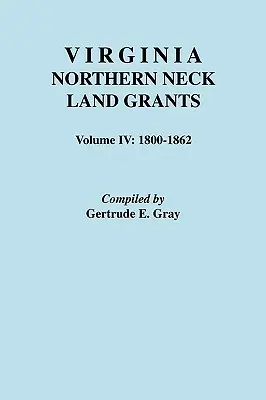 VIRGINIA
NORTHERN NECK
LAND GRANTS

Volume IV: 1800-1862

Compiled by
Gertrude E. Gray